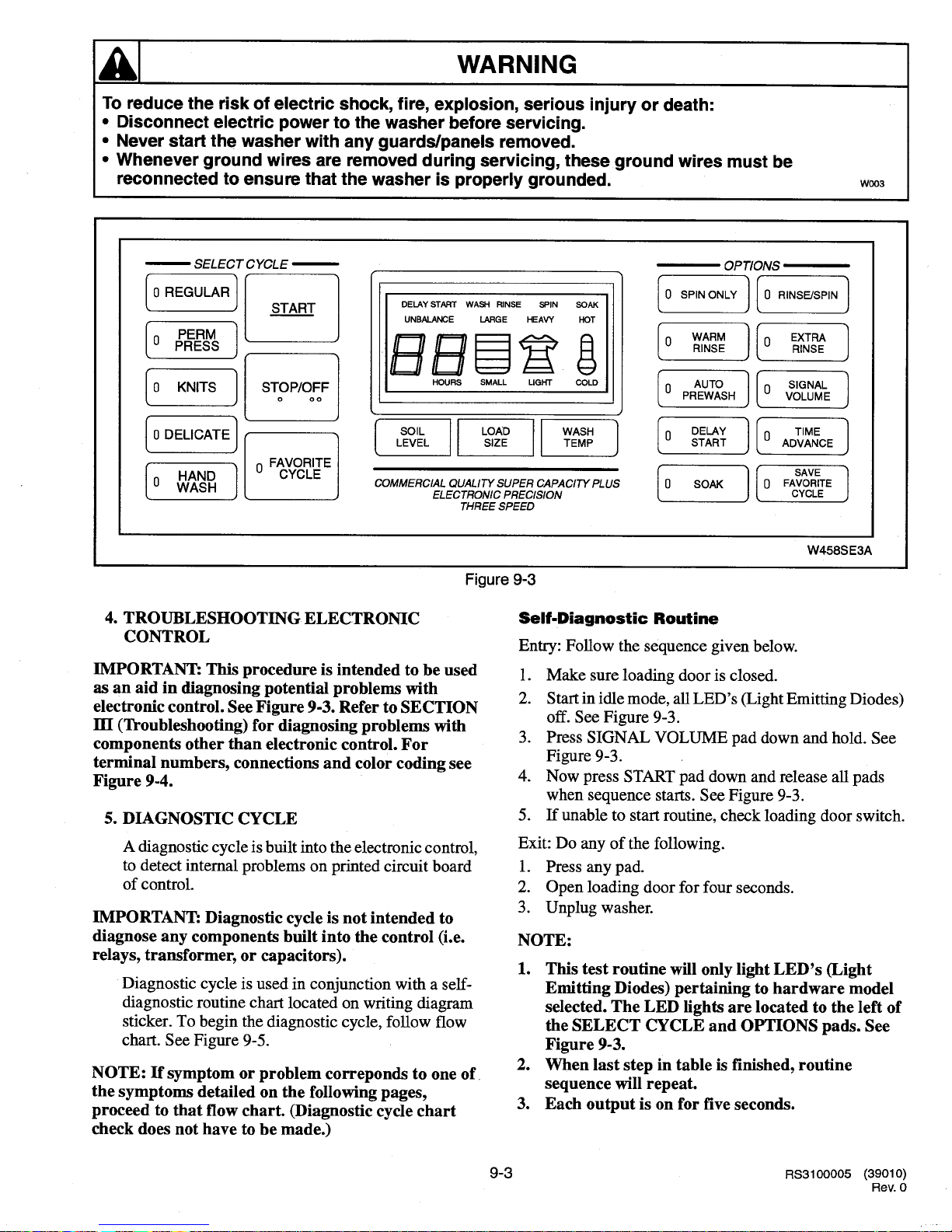 WARNING

To reduce the risk of electric shock, fire, explosion, serious injury or death:
• Disconnect electric power to the washer before servicing.
• Never start the washer with any guards/panels removed.
• Whenever ground wires are removed during servicing, these ground wires must be reconnected to ensure that the washer is properly grounded.

W003

SELECT CYCLE

0 REGULAR

0 PERM PRESS

0 KNITS

0 DELICATE

0 HAND WASH

START

STOP/OFF

0 FAVORITE CYCLE

DELAY START WASH RINSE SPIN SOAK
UNBALANCE LARGE HEAVY HOT
HOURS SMALL LIGHT COLD

SOIL LEVEL

LOAD SIZE

WASH TEMP

COMMERCIAL QUALITY SUPER CAPACITY PLUS
ELECTRONIC PRECISION
THREE SPEED

OPTIONS

0 SPIN ONLY

0 RINSE/SPIN

0 WARM RINSE

0 EXTRA RINSE

0 AUTO PREWASH

0 SIGNAL VOLUME

0 DELAY START

0 TIME ADVANCE

0 SOAK

0 SAVE FAVORITE CYCLE

W458SE3A

Figure 9-3

4. TROUBLESHOOTING ELECTRONIC CONTROL

IMPORTANT: This procedure is intended to be used as an aid in diagnosing potential problems with electronic control. See Figure 9-3. Refer to SECTION III (Troubleshooting) for diagnosing problems with components other than electronic control. For terminal numbers, connections and color coding see Figure 9-4.

5. DIAGNOSTIC CYCLE

A diagnostic cycle is built into the electronic control, to detect internal problems on printed circuit board of control.

IMPORTANT: Diagnostic cycle is not intended to diagnose any components built into the control (i.e. relays, transformer, or capacitors).

Diagnostic cycle is used in conjunction with a self-diagnostic routine chart located on writing diagram sticker. To begin the diagnostic cycle, follow flow chart. See Figure 9-5.

NOTE: If symptom or problem correponds to one of the symptoms detailed on the following pages, proceed to that flow chart. (Diagnostic cycle chart check does not have to be made.)

Self-Diagnostic Routine

Entry: Follow the sequence given below.

1. Make sure loading door is closed.
2. Start in idle mode, all LED's (Light Emitting Diodes) off. See Figure 9-3.
3. Press SIGNAL VOLUME pad down and hold. See Figure 9-3.
4. Now press START pad down and release all pads when sequence starts. See Figure 9-3.
5. If unable to start routine, check loading door switch.

Exit: Do any of the following.

1. Press any pad.
2. Open loading door for four seconds.
3. Unplug washer.

NOTE:

1. This test routine will only light LED's (Light Emitting Diodes) pertaining to hardware model selected. The LED lights are located to the left of the SELECT CYCLE and OPTIONS pads. See Figure 9-3.
2. When last step in table is finished, routine sequence will repeat.
3. Each output is on for five seconds.

9-3

RS3100005 (39010)
Rev. 0